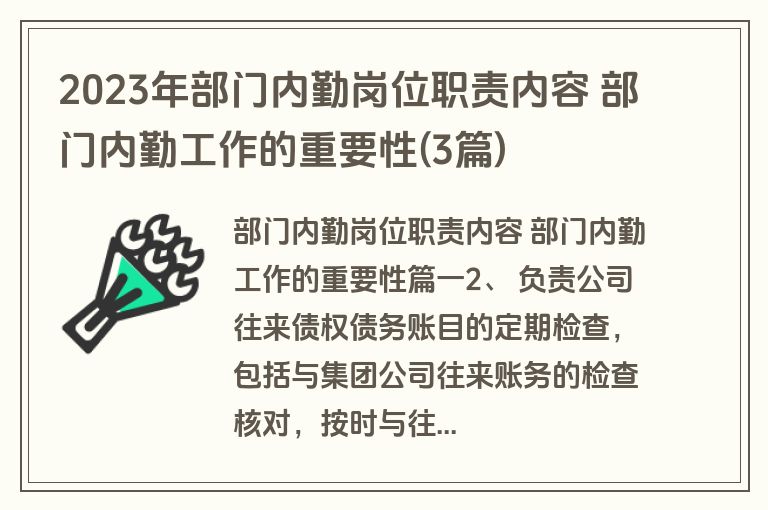 2023年部门内勤岗位职责内容 部门内勤工作的重要性(3篇)

部门内勤岗位职责内容 部门内勤工作的重要性篇一2、 负责公司往来债权债务账目的定期检查，包括与集团公司往来账务的检查核对，按时与往...